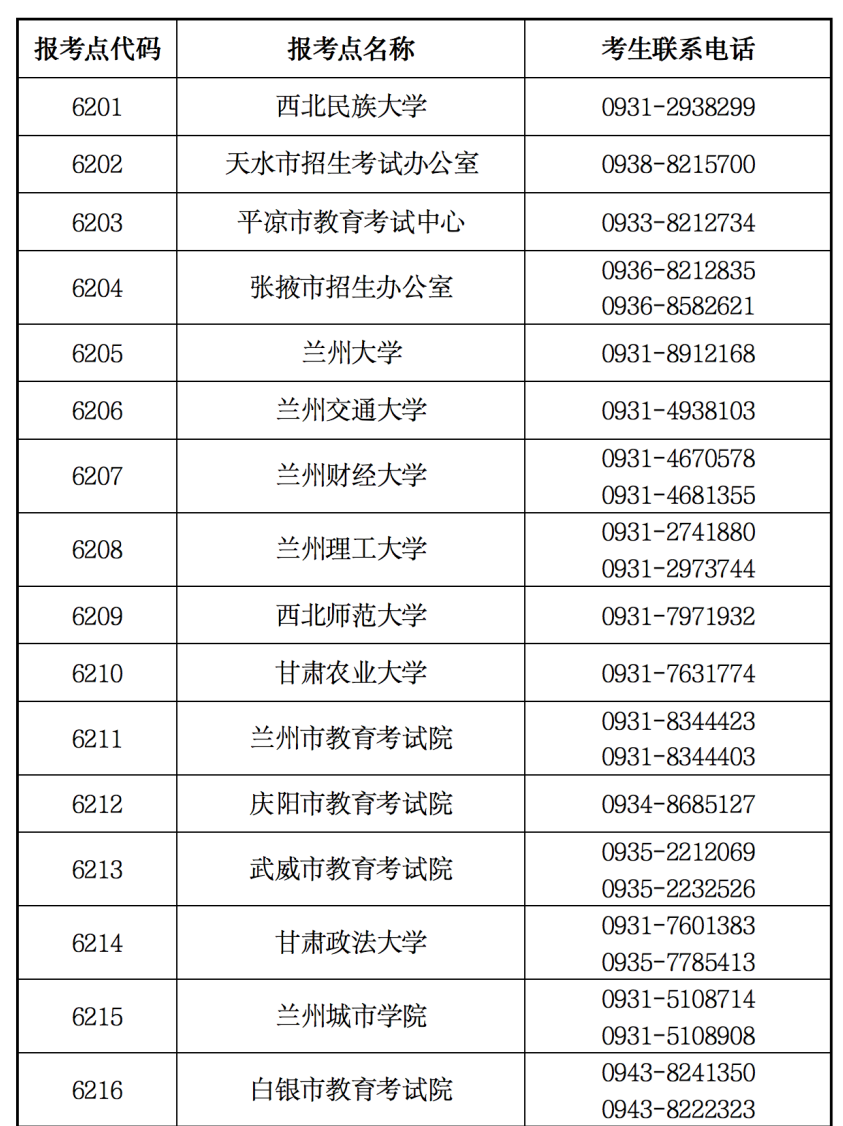 | 报考点代码 | 报考点名称 | 考生联系电话 |
|---|---|---|
| 6201 | 西北民族大学 | 0931-2938299 |
| 6202 | 天水市招生考试办公室 | 0938-8215700 |
| 6203 | 平凉市教育考试中心 | 0933-8212734 |
| 6204 | 张掖市招生办公室 | 0936-8212835 0936-8582621 |
| 6205 | 兰州大学 | 0931-8912168 |
| 6206 | 兰州交通大学 | 0931-4938103 |
| 6207 | 兰州财经大学 | 0931-4670578 0931-4681355 |
| 6208 | 兰州理工大学 | 0931-2741880 0931-2973744 |
| 6209 | 西北师范大学 | 0931-7971932 |
| 6210 | 甘肃农业大学 | 0931-7631774 |
| 6211 | 兰州市教育考试院 | 0931-8344423 0931-8344403 |
| 6212 | 庆阳市教育考试院 | 0934-8685127 |
| 6213 | 武威市教育考试院 | 0935-2212069 0935-2232526 |
| 6214 | 甘肃政法大学 | 0931-7601383 0935-7785413 |
| 6215 | 兰州城市学院 | 0931-5108714 0931-5108908 |
| 6216 | 白银市教育考试院 | 0943-8241350 0943-8222323 |